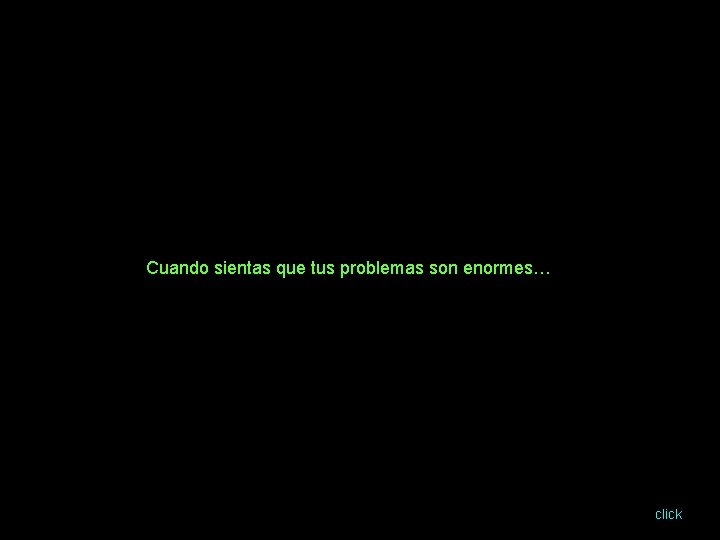 Cuando sientas que tus problemas son enormes…

click